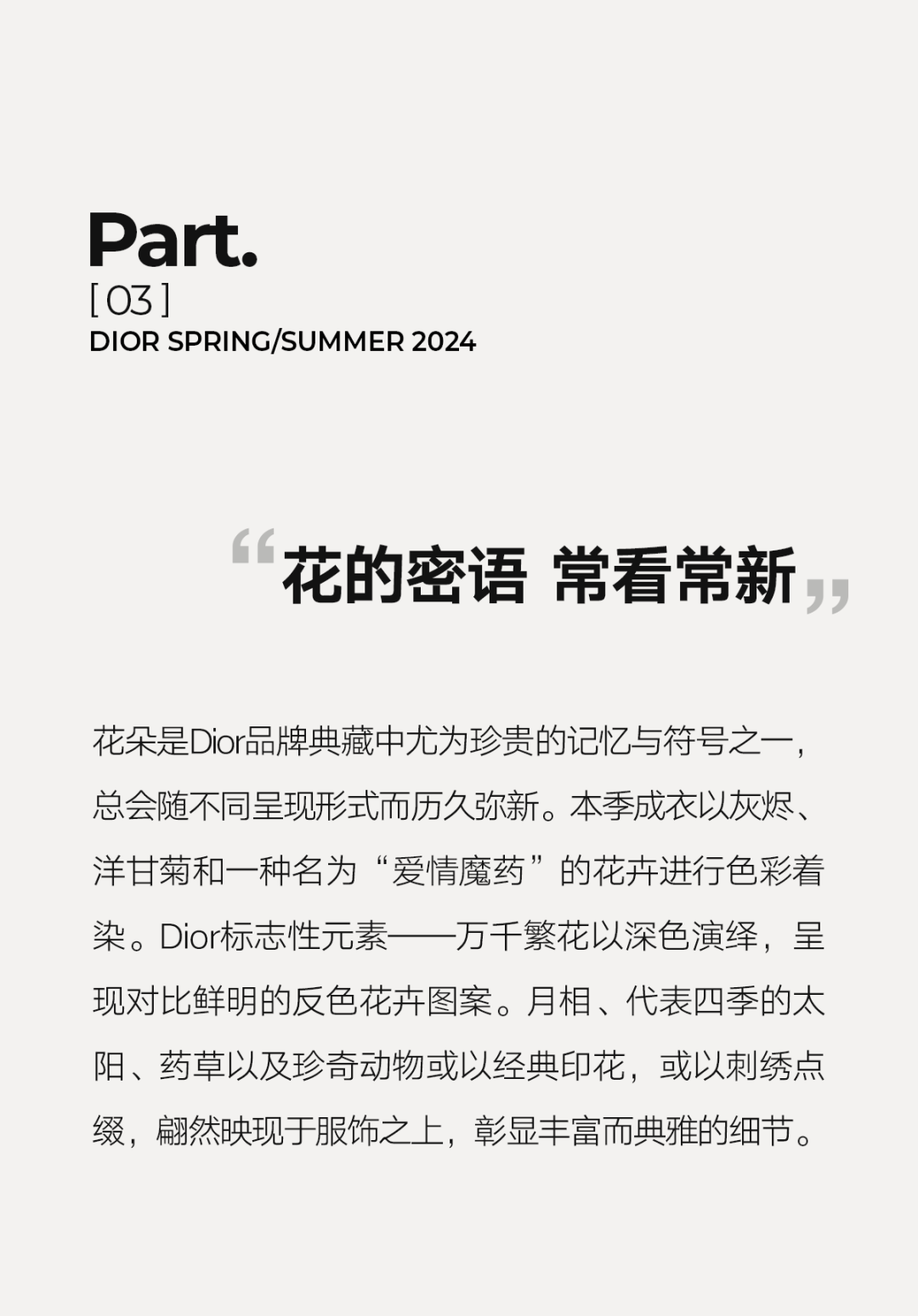 Part.
[ 03 ]
DIOR SPRING/SUMMER 2024

“花的密语 常看常新”

花朵是Dior品牌典藏中尤为珍贵的记忆与符号之一，总会随不同呈现形式而历久弥新。本季成衣以灰烬、洋甘菊和一种名为“爱情魔药”的花卉进行色彩着染。Dior标志性元素——万千繁花以深色演绎，呈现对比鲜明的反色花卉图案。月相、代表四季的太阳、药草以及珍奇动物或以经典印花，或以刺绣点缀，翩然映现于服饰之上，彰显丰富而典雅的细节。